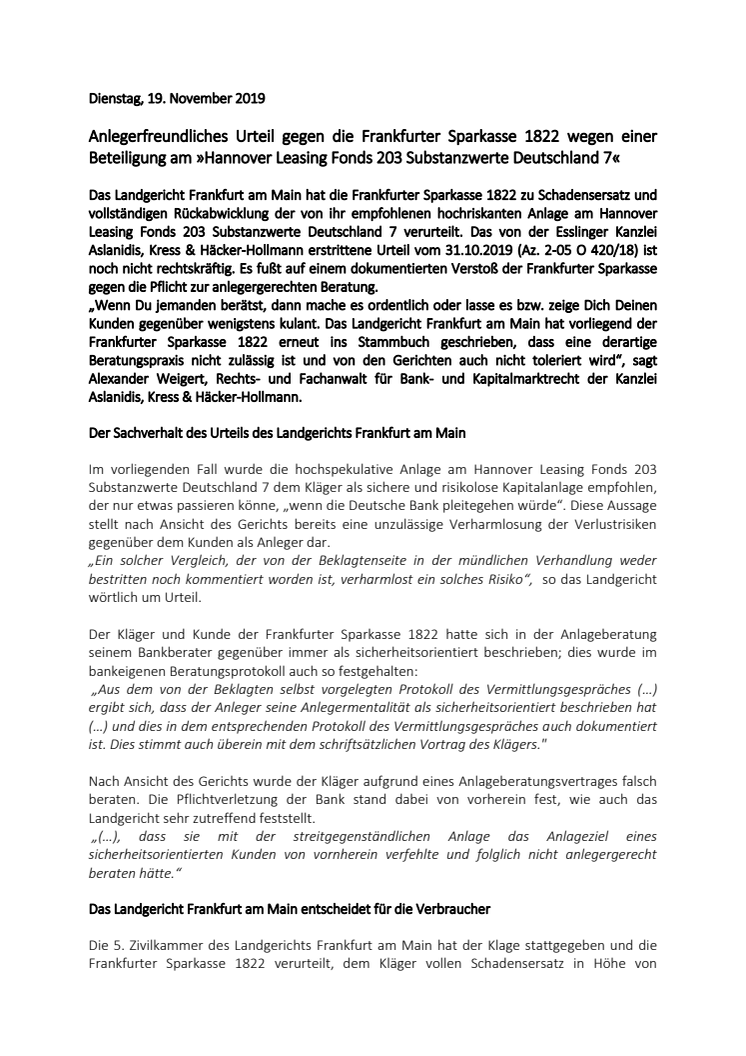 Dienstag, 19. November 2019

Anlegerfreundliches Urteil gegen die Frankfurter Sparkasse 1822 wegen einer Beteiligung am »Hannover Leasing Fonds 203 Substanzwerte Deutschland 7«

Das Landgericht Frankfurt am Main hat die Frankfurter Sparkasse 1822 zu Schadensersatz und vollständigen Rückabwicklung der von ihr empfohlenen hochriskanten Anlage am Hannover Leasing Fonds 203 Substanzwerte Deutschland 7 verurteilt. Das von der Esslinger Kanzlei Aslanidis, Kress & Häcker-Hollmann erstrittene Urteil vom 31.10.2019 (Az. 2-05 O 420/18) ist noch nicht rechtskräftig. Es fußt auf einem dokumentierten Verstoß der Frankfurter Sparkasse gegen die Pflicht zur anlegergerechten Beratung.
„Wenn Du jemanden berätst, dann mache es ordentlich oder lasse es bzw. zeige Dich Deinen Kunden gegenüber wenigstens kulant. Das Landgericht Frankfurt am Main hat vorliegend der Frankfurter Sparkasse 1822 erneut ins Stammbuch geschrieben, dass eine derartige Beratungspraxis nicht zulässig ist und von den Gerichten auch nicht toleriert wird", sagt Alexander Weigert, Rechts- und Fachanwalt für Bank- und Kapitalmarktrecht der Kanzlei Aslanidis, Kress & Häcker-Hollmann.

Der Sachverhalt des Urteils des Landgerichts Frankfurt am Main

Im vorliegenden Fall wurde die hochspekulative Anlage am Hannover Leasing Fonds 203 Substanzwerte Deutschland 7 dem Kläger als sichere und risikolose Kapitalanlage empfohlen, der nur etwas passieren könne, „wenn die Deutsche Bank pleitegehen würde". Diese Aussage stellt nach Ansicht des Gerichts bereits eine unzulässige Verharmlosung der Verlustrisiken gegenüber dem Kunden als Anleger dar.
„Ein solcher Vergleich, der von der Beklagtenseite in der mündlichen Verhandlung weder bestritten noch kommentiert worden ist, verharmlost ein solches Risiko", so das Landgericht wörtlich um Urteil.

Der Kläger und Kunde der Frankfurter Sparkasse 1822 hatte sich in der Anlageberatung seinem Bankberater gegenüber immer als sicherheitsorientiert beschrieben; dies wurde im bankeigenen Beratungsprotokoll auch so festgehalten:
„Aus dem von der Beklagten selbst vorgelegten Protokoll des Vermittlungsgespräches (…) ergibt sich, dass der Anleger seine Anlegermentalität als sicherheitsorientiert beschrieben hat (…) und dies in dem entsprechenden Protokoll des Vermittlungsgespräches auch dokumentiert ist. Dies stimmt auch überein mit dem schriftsätzlichen Vortrag des Klägers."

Nach Ansicht des Gerichts wurde der Kläger aufgrund eines Anlageberatungsvertrages falsch beraten. Die Pflichtverletzung der Bank stand dabei von vorherein fest, wie auch das Landgericht sehr zutreffend feststellt.
„(…), dass sie mit der streitgegenständlichen Anlage das Anlageziel eines sicherheitsorientierten Kunden von vornherein verfehlte und folglich nicht anlegergerecht beraten hätte."

Das Landgericht Frankfurt am Main entscheidet für die Verbraucher

Die 5. Zivilkammer des Landgerichts Frankfurt am Main hat der Klage stattgegeben und die Frankfurter Sparkasse 1822 verurteilt, dem Kläger vollen Schadensersatz in Höhe von